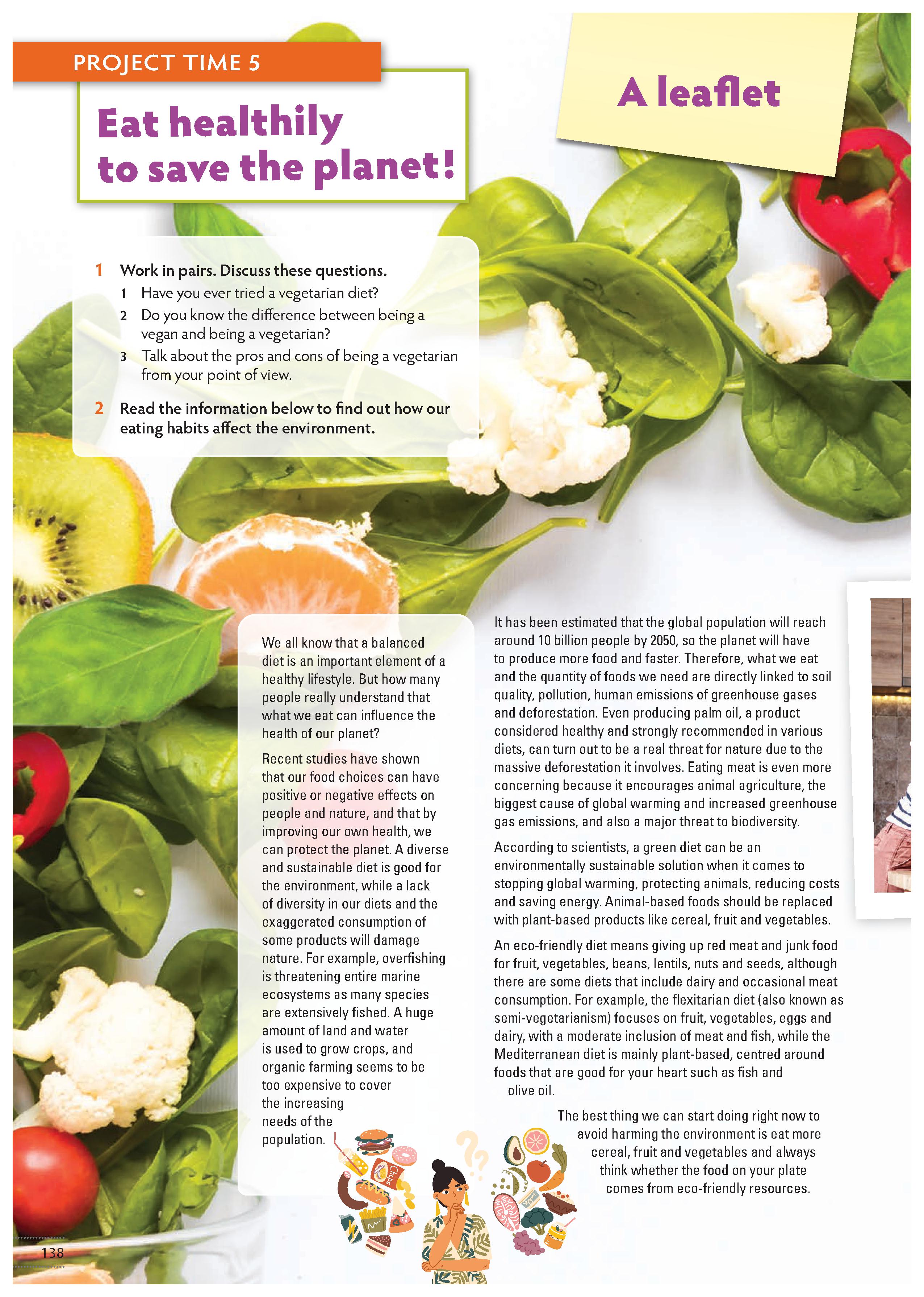 PROJECT TIME 5

Eat healthily to save the planet!

A leaflet

1 Work in pairs. Discuss these questions.
1 Have you ever tried a vegetarian diet?
2 Do you know the difference between being a vegan and being a vegetarian?
3 Talk about the pros and cons of being a vegetarian from your point of view.

2 Read the information below to find out how our eating habits affect the environment.

We all know that a balanced diet is an important element of a healthy lifestyle. But how many people really understand that what we eat can influence the health of our planet?

Recent studies have shown that our food choices can have positive or negative effects on people and nature, and that by improving our own health, we can protect the planet. A diverse and sustainable diet is good for the environment, while a lack of diversity in our diets and the exaggerated consumption of some products will damage nature. For example, overfishing is threatening entire marine ecosystems as many species are extensively fished. A huge amount of land and water is used to grow crops, and organic farming seems to be too expensive to cover the increasing needs of the population.

It has been estimated that the global population will reach around 10 billion people by 2050, so the planet will have to produce more food and faster. Therefore, what we eat and the quantity of foods we need are directly linked to soil quality, pollution, human emissions of greenhouse gases and deforestation. Even producing palm oil, a product considered healthy and strongly recommended in various diets, can turn out to be a real threat for nature due to the massive deforestation it involves. Eating meat is even more concerning because it encourages animal agriculture, the biggest cause of global warming and increased greenhouse gas emissions, and also a major threat to biodiversity.

According to scientists, a green diet can be an environmentally sustainable solution when it comes to stopping global warming, protecting animals, reducing costs and saving energy. Animal-based foods should be replaced with plant-based products like cereal, fruit and vegetables.

An eco-friendly diet means giving up red meat and junk food for fruit, vegetables, beans, lentils, nuts and seeds, although there are some diets that include dairy and occasional meat consumption. For example, the flexitarian diet (also known as semi-vegetarianism) focuses on fruit, vegetables, eggs and dairy, with a moderate inclusion of meat and fish, while the Mediterranean diet is mainly plant-based, centred around foods that are good for your heart such as fish and olive oil.

The best thing we can start doing right now to avoid harming the environment is eat more cereal, fruit and vegetables and always think whether the food on your plate comes from eco-friendly resources.

Chips

138